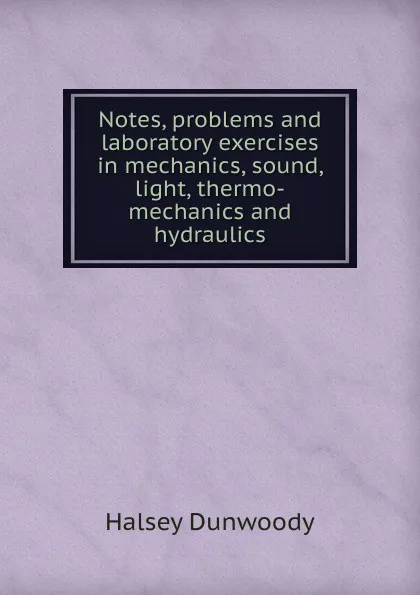 Notes, problems and laboratory exercises in mechanics, sound, light, thermo-mechanics and hydraulics

Halsey Dunwoody